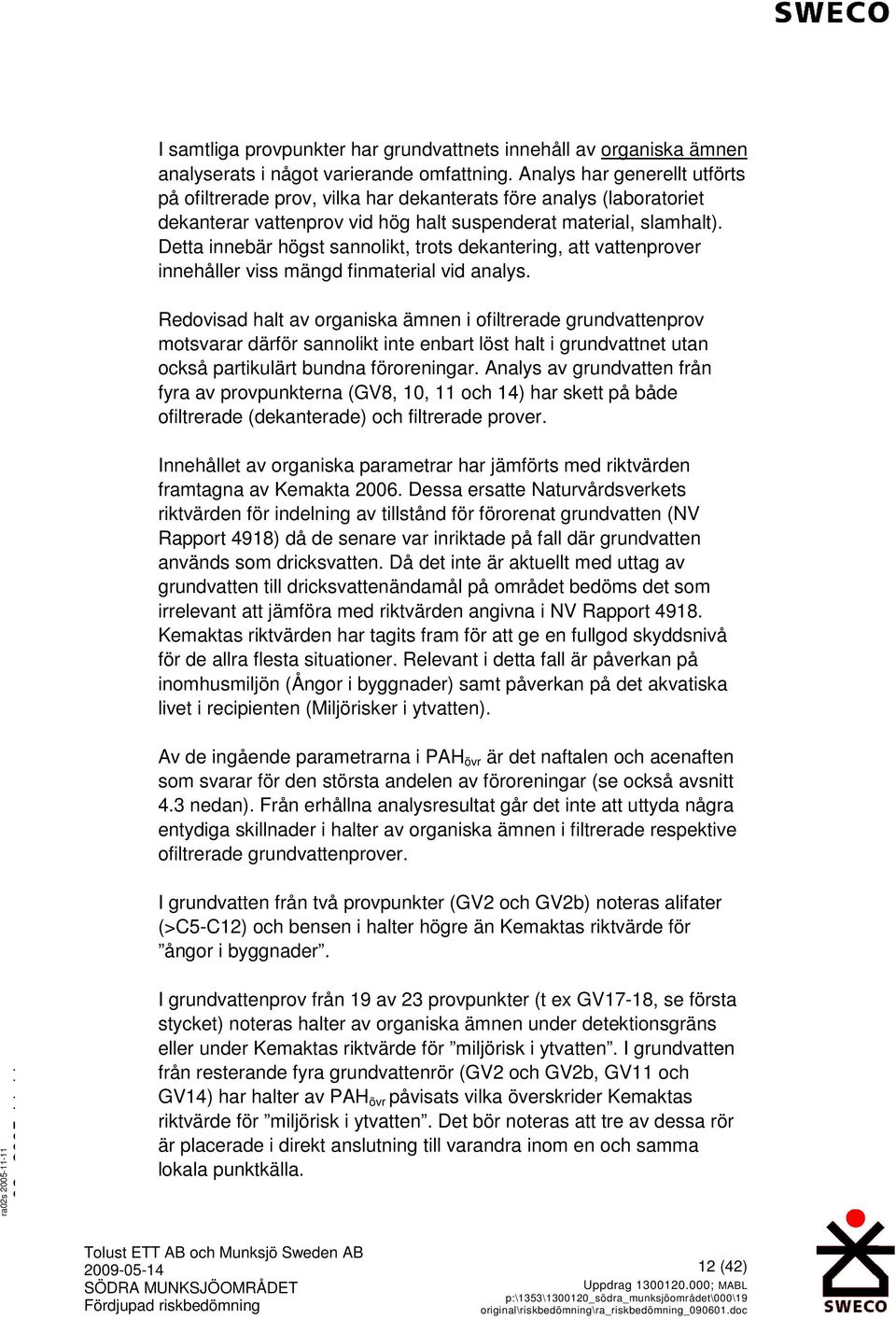 SWECO

I samtliga provpunkter har grundvattnets innehåll av organiska ämnen analyserats i något varierande omfattning. Analys har generellt utförts på ofiltrerade prov, vilka har dekanterats före analys (laboratoriet dekanterar vattenprov vid hög halt suspenderat material, slamhalt). Detta innebär högst sannolikt, trots dekantering, att vattenprover innehåller viss mängd finmaterial vid analys.

Redovisad halt av organiska ämnen i ofiltrerade grundvattenprov motsvarar därför sannolikt inte enbart löst halt i grundvattnet utan också partikulärt bundna föroreningar. Analys av grundvatten från fyra av provpunkterna (GV8, 10, 11 och 14) har skett på både ofiltrerade (dekanterade) och filtrerade prover.

Innehållet av organiska parametrar har jämförts med riktvärden framtagna av Kemakta 2006. Dessa ersatte Naturvårdsverkets riktvärden för indelning av tillstånd för förorenat grundvatten (NV Rapport 4918) då de senare var inriktade på fall där grundvatten används som dricksvatten. Då det inte är aktuellt med uttag av grundvatten till dricksvattenändamål på området bedöms det som irrelevant att jämföra med riktvärden angivna i NV Rapport 4918. Kemaktas riktvärden har tagits fram för att ge en fullgod skyddsnivå för de allra flesta situationer. Relevant i detta fall är påverkan på inomhusmiljön (Ångor i byggnader) samt påverkan på det akvatiska livet i recipienten (Miljörisker i ytvatten).

Av de ingående parametrarna i PAH$_{övr}$ är det naftalen och acenaften som svarar för den största andelen av föroreningar (se också avsnitt 4.3 nedan). Från erhållna analysresultat går det inte att uttyda några entydiga skillnader i halter av organiska ämnen i filtrerade respektive ofiltrerade grundvattenprover.

I grundvatten från två provpunkter (GV2 och GV2b) noteras alifater (>C5-C12) och bensen i halter högre än Kemaktas riktvärde för ”ångor i byggnader”.

I grundvattenprov från 19 av 23 provpunkter (t ex GV17-18, se första stycket) noteras halter av organiska ämnen under detektionsgräns eller under Kemaktas riktvärde för ”miljörisk i ytvatten”. I grundvatten från resterande fyra grundvattenrör (GV2 och GV2b, GV11 och GV14) har halter av PAH$_{övr}$ påvisats vilka överskrider Kemaktas riktvärde för ”miljörisk i ytvatten”. Det bör noteras att tre av dessa rör är placerade i direkt anslutning till varandra inom en och samma lokala punktkälla.

ra02s 2005-11-11

Tolust ETT AB och Munksjö Sweden AB
2009-05-14
SÖDRA MUNKSJÖOMRÅDET
Fördjupad riskbedömning

12 (42)
Uppdrag 1300120.000; MABL
p:\1353\1300120_södra_munksjöområdet\000\19 original\riskbedömning\ra_riskbedömning_090601.doc

SWECO